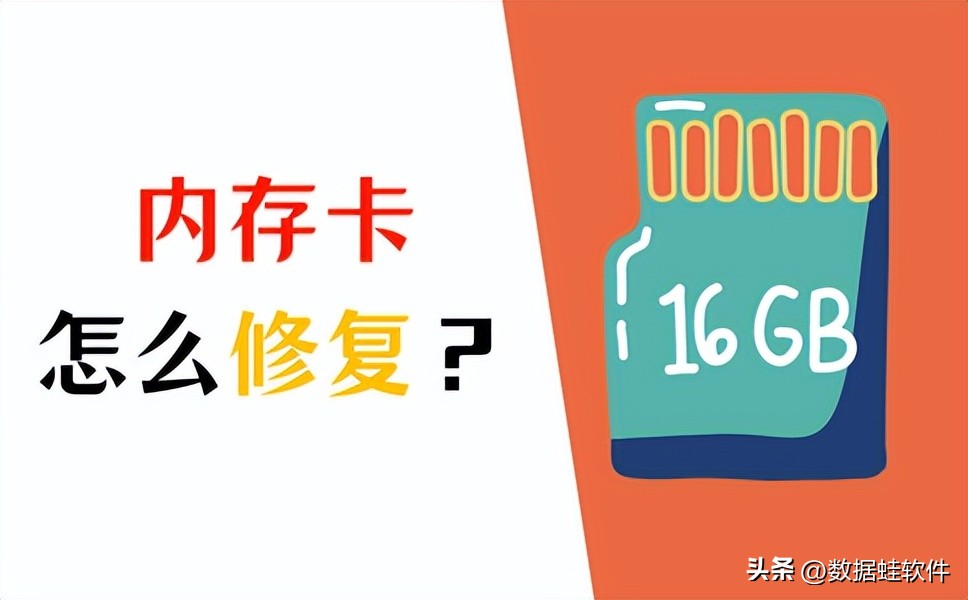 内存卡

怎么修复？

16 GB

头条 @数据蛙软件